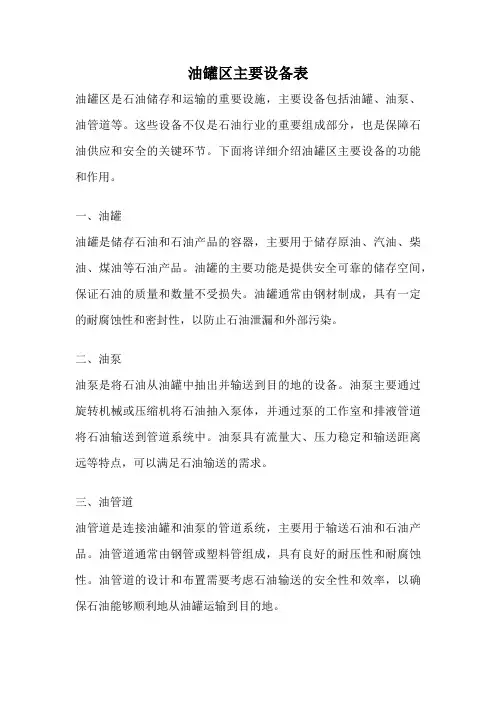 油罐区主要设备表

油罐区是石油储存和运输的重要设施，主要设备包括油罐、油泵、油管道等。这些设备不仅是石油行业的重要组成部分，也是保障石油供应和安全的关键环节。下面将详细介绍油罐区主要设备的功能和作用。

一、油罐

油罐是储存石油和石油产品的容器，主要用于储存原油、汽油、柴油、煤油等石油产品。油罐的主要功能是提供安全可靠的储存空间，保证石油的质量和数量不受损失。油罐通常由钢材制成，具有一定的耐腐蚀性和密封性，以防止石油泄漏和外部污染。

二、油泵

油泵是将石油从油罐中抽出并输送到目的地的设备。油泵主要通过旋转机械或压缩机将石油抽入泵体，并通过泵的工作室和排液管道将石油输送到管道系统中。油泵具有流量大、压力稳定和输送距离远等特点，可以满足石油输送的需求。

三、油管道

油管道是连接油罐和油泵的管道系统，主要用于输送石油和石油产品。油管道通常由钢管或塑料管组成，具有良好的耐压性和耐腐蚀性。油管道的设计和布置需要考虑石油输送的安全性和效率，以确保石油能够顺利地从油罐运输到目的地。